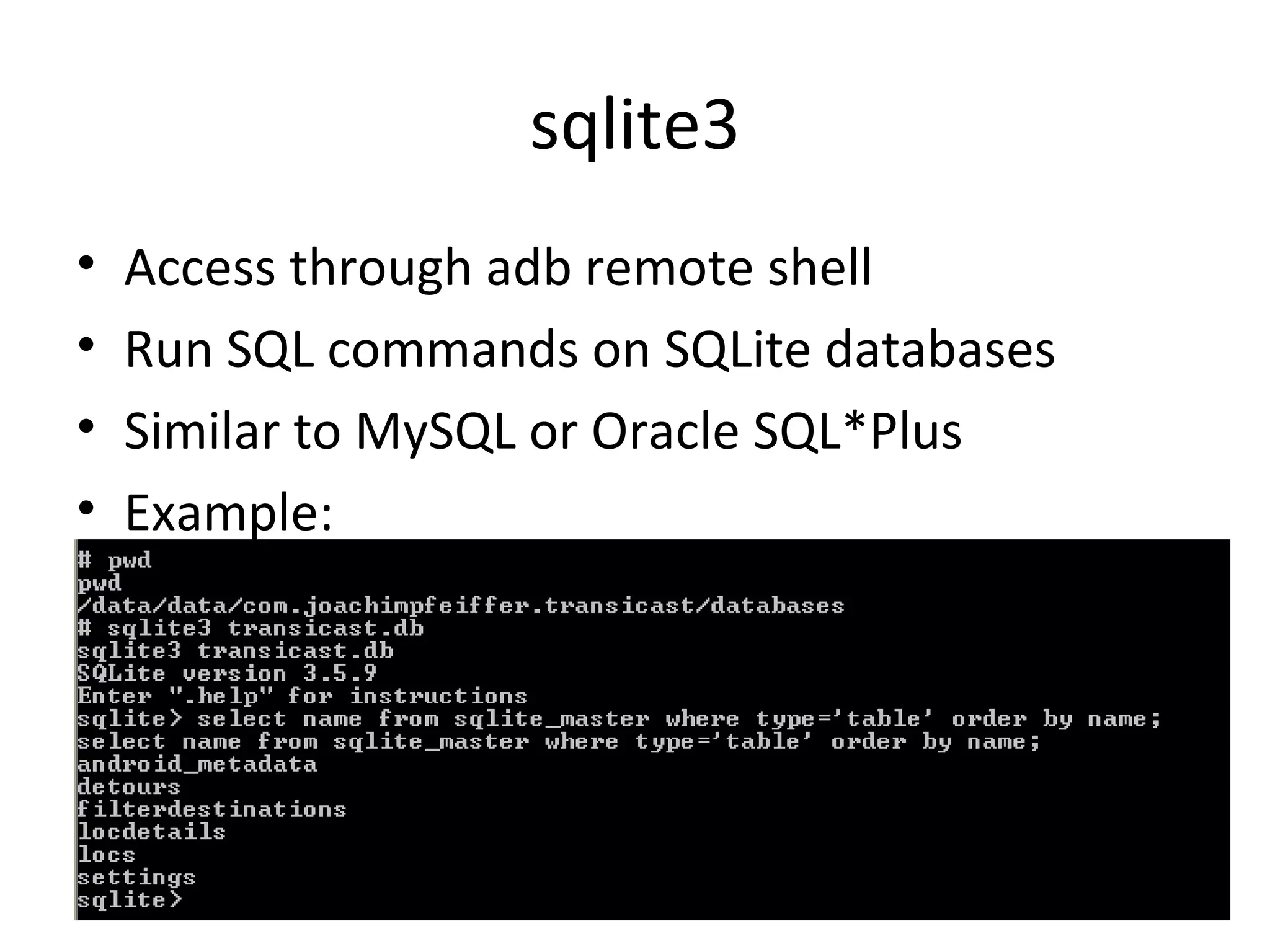 sqlite3

• Access through adb remote shell
• Run SQL commands on SQLite databases
• Similar to MySQL or Oracle SQL*Plus
• Example:

# pwd
pwd
/data/data/com.joachimpfeiffer.transicast/databases
# sqlite3 transicast.db
sqlite3 transicast.db
SQLite version 3.5.9
Enter ".help" for instructions
sqlite> select name from sqlite_master where type='table' order by name;
select name from sqlite_master where type='table' order by name;
android_metadata
detours
filterdestinations
locdetails
locs
settings
sqlite>